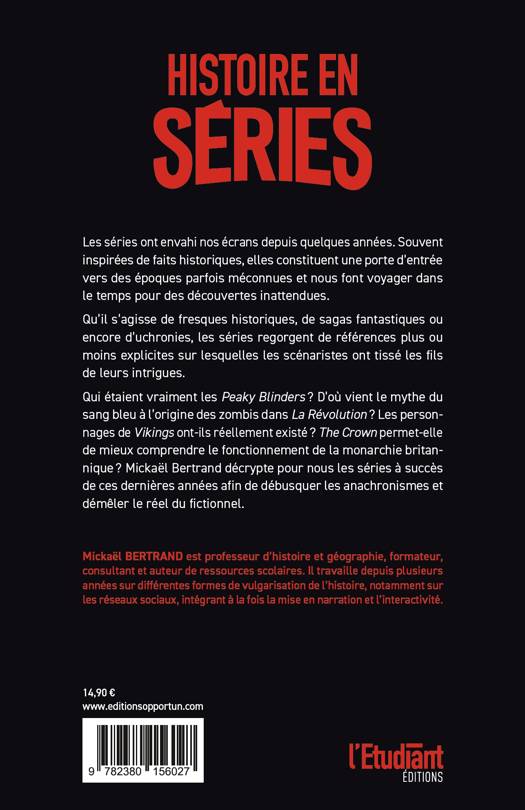 HISTOIRE EN SÉRIES

Les séries ont envahi nos écrans depuis quelques années. Souvent inspirées de faits historiques, elles constituent une porte d'entrée vers des époques parfois méconnues et nous font voyager dans le temps pour des découvertes inattendues.

Qu'il s'agisse de fresques historiques, de sagas fantastiques ou encore d'uchronies, les séries regorgent de références plus ou moins explicites sur lesquelles les scénaristes ont tissé les fils de leurs intrigues.

Qui étaient vraiment les Peaky Blinders ? D'où vient le mythe du sang bleu à l'origine des zombis dans La Révolution ? Les personnages de Vikings ont-ils réellement existé ? The Crown permet-elle de mieux comprendre le fonctionnement de la monarchie britannique ? Mickaël Bertrand décrypte pour nous les séries à succès de ces dernières années afin de débusquer les anachronismes et démêler le réel du fictionnel.

Mickaël BERTRAND est professeur d'histoire et géographie, formateur, consultant et auteur de ressources scolaires. Il travaille depuis plusieurs années sur différentes formes de vulgarisation de l'histoire, notamment sur les réseaux sociaux, intégrant à la fois la mise en narration et l'interactivité.

14,90 €
www.editionsopportun.com

9 782380 156027

l'Etudiant ÉDITIONS